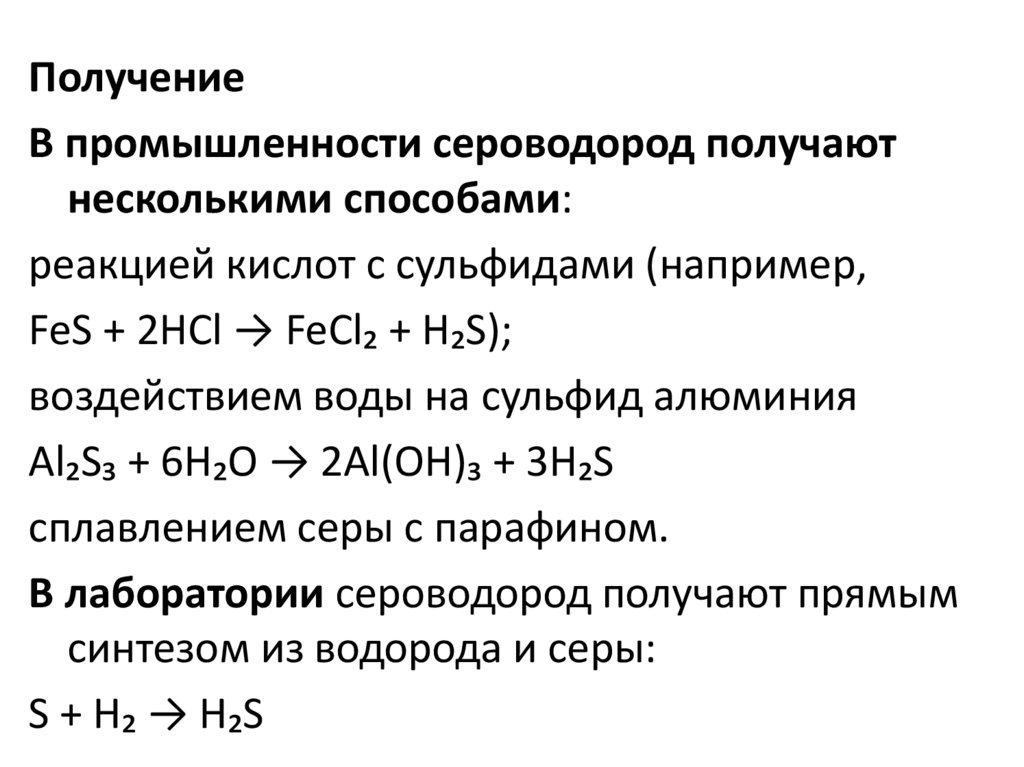 Получение

В промышленности сероводород получают несколькими способами:

реакцией кислот с сульфидами (например,

$FeS + 2HCl \rightarrow FeCl_2 + H_2S$);

воздействием воды на сульфид алюминия

$Al_2S_3 + 6H_2O \rightarrow 2Al(OH)_3 + 3H_2S$

сплавлением серы с парафином.

В лаборатории сероводород получают прямым синтезом из водорода и серы:

$S + H_2 \rightarrow H_2S$